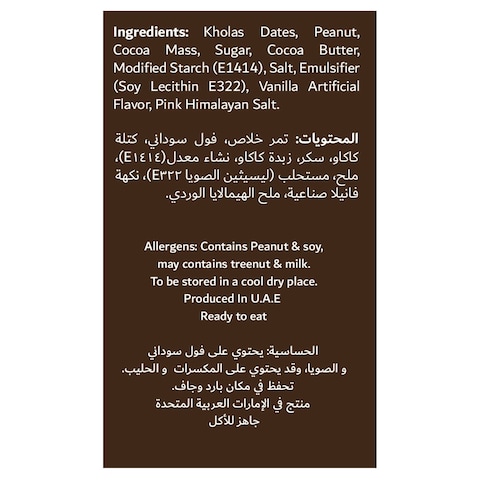 Ingredients: Kholas Dates, Peanut, Cocoa Mass, Sugar, Cocoa Butter, Modified Starch (E1414), Salt, Emulsifier (Soy Lecithin E322), Vanilla Artificial Flavor, Pink Himalayan Salt.

المحتويات: تمر خلاص، فول سوداني، كتلة كاكاو، سكر، زبدة كاكاو، نشاء معدل(E١٤١٤)، ملح، مستحلب (ليسيثين الصويا E٣٢٢)، نكهة فانيلا صناعية، ملح الهيمالايا الوردي.

Allergens: Contains Peanut & soy, may contains treenut & milk.
To be stored in a cool dry place.
Produced In U.A.E
Ready to eat

الحساسية: يحتوي على فول سوداني و الصويا، وقد يحتوي على المكسرات و الحليب.
تحفظ في مكان بارد وجاف.
منتج في الإمارات العربية المتحدة
جاهز للأكل